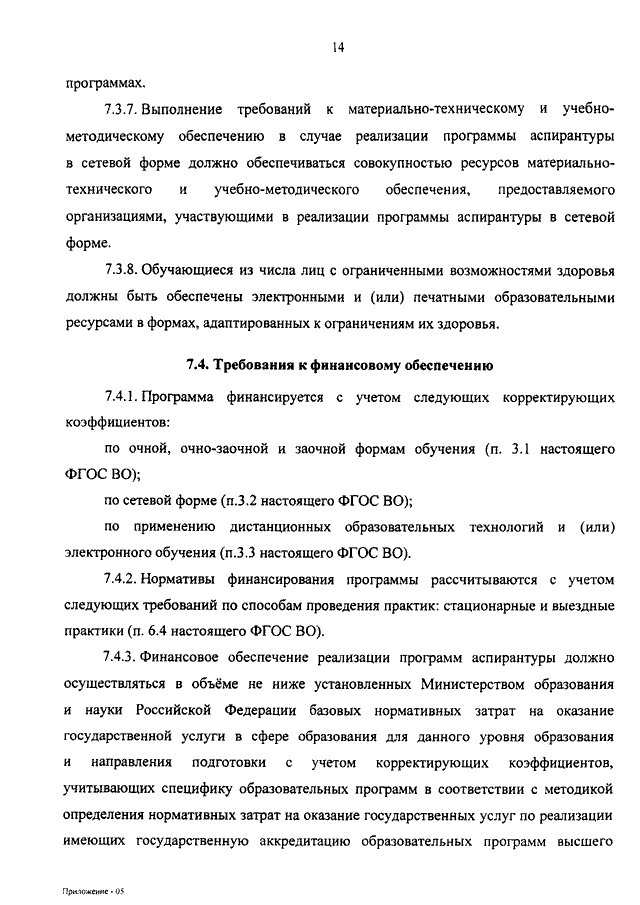 14

программах.

7.3.7. Выполнение требований к материально-техническому и учебно-методическому обеспечению в случае реализации программы аспирантуры в сетевой форме должно обеспечиваться совокупностью ресурсов материально-технического и учебно-методического обеспечения, предоставляемого организациями, участвующими в реализации программы аспирантуры в сетевой форме.

7.3.8. Обучающиеся из числа лиц с ограниченными возможностями здоровья должны быть обеспечены электронными и (или) печатными образовательными ресурсами в формах, адаптированных к ограничениям их здоровья.

7.4. Требования к финансовому обеспечению

7.4.1. Программа финансируется с учетом следующих корректирующих коэффициентов:

по очной, очно-заочной и заочной формам обучения (п. 3.1 настоящего ФГОС ВО);

по сетевой форме (п.3.2 настоящего ФГОС ВО);

по применению дистанционных образовательных технологий и (или) электронного обучения (п.3.3 настоящего ФГОС ВО).

7.4.2. Нормативы финансирования программы рассчитываются с учетом следующих требований по способам проведения практик: стационарные и выездные практики (п. 6.4 настоящего ФГОС ВО).

7.4.3. Финансовое обеспечение реализации программ аспирантуры должно осуществляться в объёме не ниже установленных Министерством образования и науки Российской Федерации базовых нормативных затрат на оказание государственной услуги в сфере образования для данного уровня образования и направления подготовки с учетом корректирующих коэффициентов, учитывающих специфику образовательных программ в соответствии с методикой определения нормативных затрат на оказание государственных услуг по реализации имеющих государственную аккредитацию образовательных программ высшего

Приложение - 05